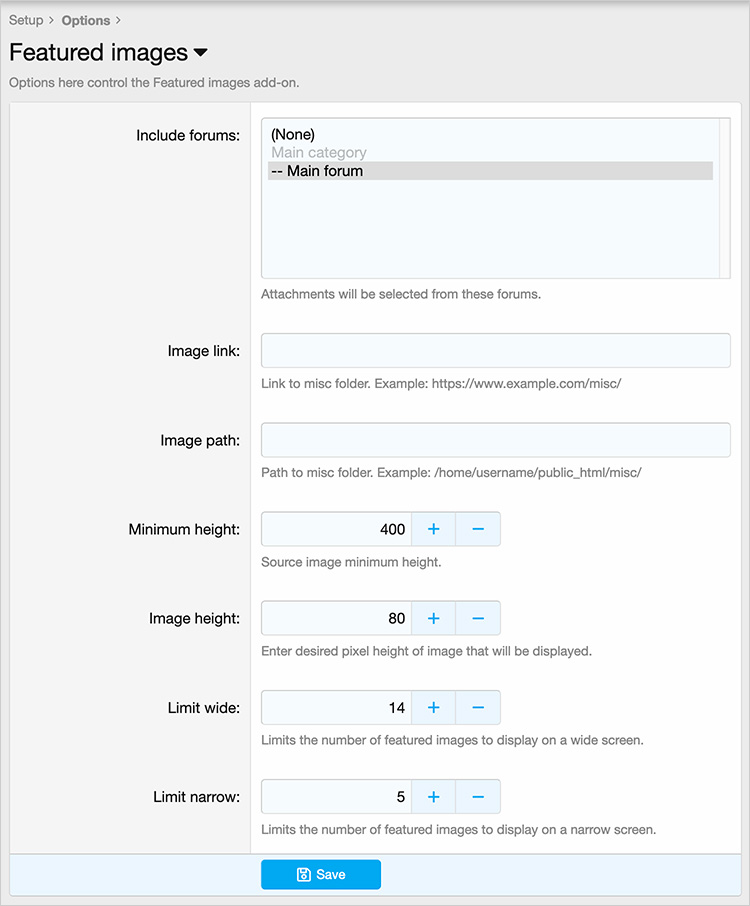 Setup > Options >

Featured images

Options here control the Featured images add-on.

Include forums:
(None)
Main category
-- Main forum

Attachments will be selected from these forums.

Image link:

Link to misc folder. Example: https://www.example.com/misc/

Image path:

Path to misc folder. Example: /home/username/public_html/misc/

Minimum height: 400 + −

Source image minimum height.

Image height: 80 + −

Enter desired pixel height of image that will be displayed.

Limit wide: 14 + −

Limits the number of featured images to display on a wide screen.

Limit narrow: 5 + −

Limits the number of featured images to display on a narrow screen.

Save